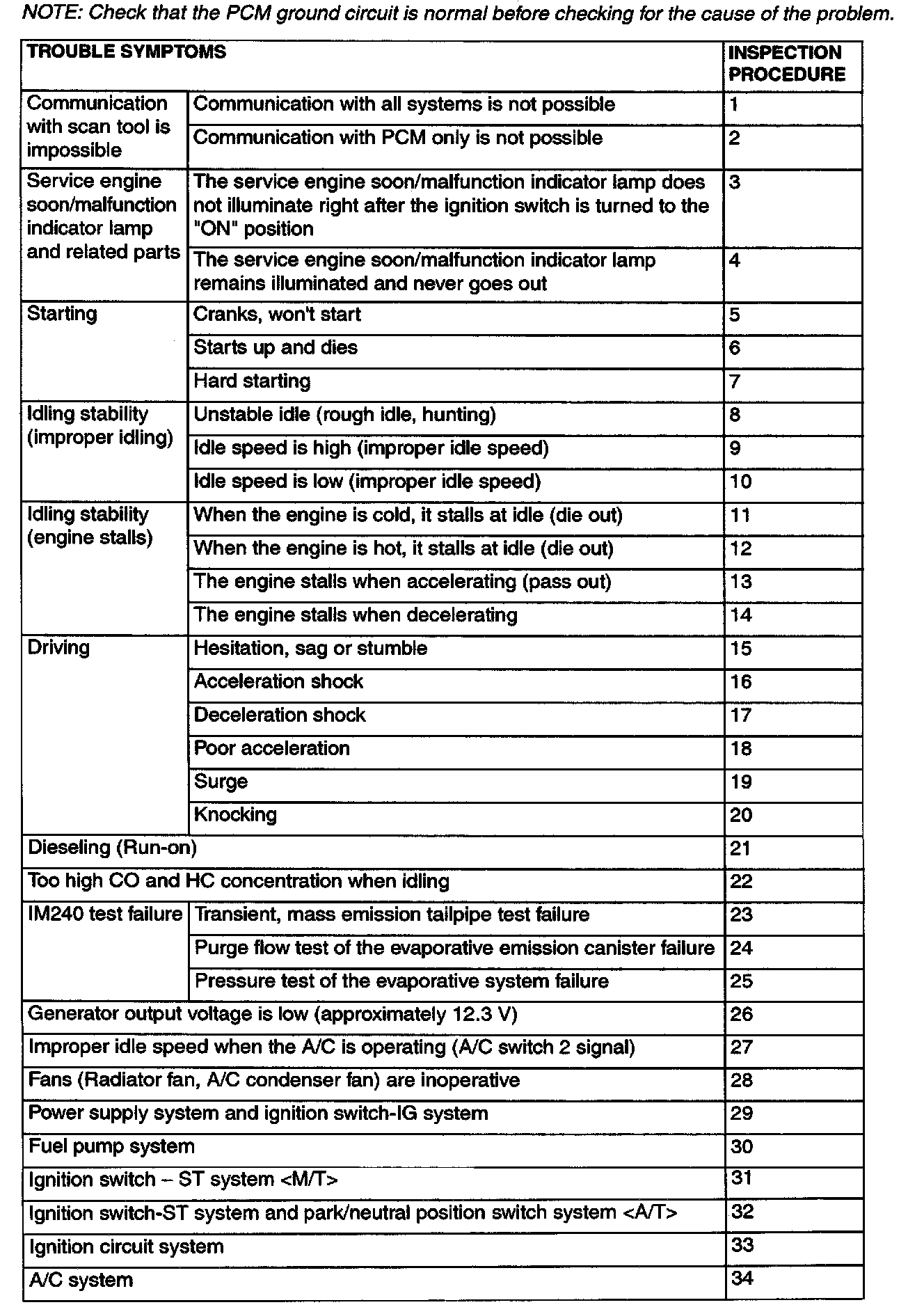 NOTE: Check that the PCM ground circuit is normal before checking for the cause of the problem.

| TROUBLE SYMPTOMS | | INSPECTION PROCEDURE |
|---|---|---|
| Communication with scan tool is impossible | Communication with all systems is not possible | 1 |
| | Communication with PCM only is not possible | 2 |
| Service engine soon/malfunction indicator lamp and related parts | The service engine soon/malfunction indicator lamp does not illuminate right after the ignition switch is turned to the "ON" position | 3 |
| | The service engine soon/malfunction indicator lamp remains illuminated and never goes out | 4 |
| Starting | Cranks, won't start | 5 |
| | Starts up and dies | 6 |
| | Hard starting | 7 |
| Idling stability (improper idling) | Unstable idle (rough idle, hunting) | 8 |
| | Idle speed is high (improper idle speed) | 9 |
| | Idle speed is low (improper idle speed) | 10 |
| Idling stability (engine stalls) | When the engine is cold, it stalls at idle (die out) | 11 |
| | When the engine is hot, it stalls at idle (die out) | 12 |
| | The engine stalls when accelerating (pass out) | 13 |
| | The engine stalls when decelerating | 14 |
| Driving | Hesitation, sag or stumble | 15 |
| | Acceleration shock | 16 |
| | Deceleration shock | 17 |
| | Poor acceleration | 18 |
| | Surge | 19 |
| | Knocking | 20 |
| Dieseling (Run-on) | | 21 |
| Too high CO and HC concentration when idling | | 22 |
| IM240 test failure | Transient, mass emission tailpipe test failure | 23 |
| | Purge flow test of the evaporative emission canister failure | 24 |
| | Pressure test of the evaporative system failure | 25 |
| Generator output voltage is low (approximately 12.3 V) | | 26 |
| Improper idle speed when the A/C is operating (A/C switch 2 signal) | | 27 |
| Fans (Radiator fan, A/C condenser fan) are inoperative | | 28 |
| Power supply system and ignition switch-IG system | | 29 |
| Fuel pump system | | 30 |
| Ignition switch – ST system <M/T> | | 31 |
| Ignition switch-ST system and park/neutral position switch system <A/T> | | 32 |
| Ignition circuit system | | 33 |
| A/C system | | 34 |